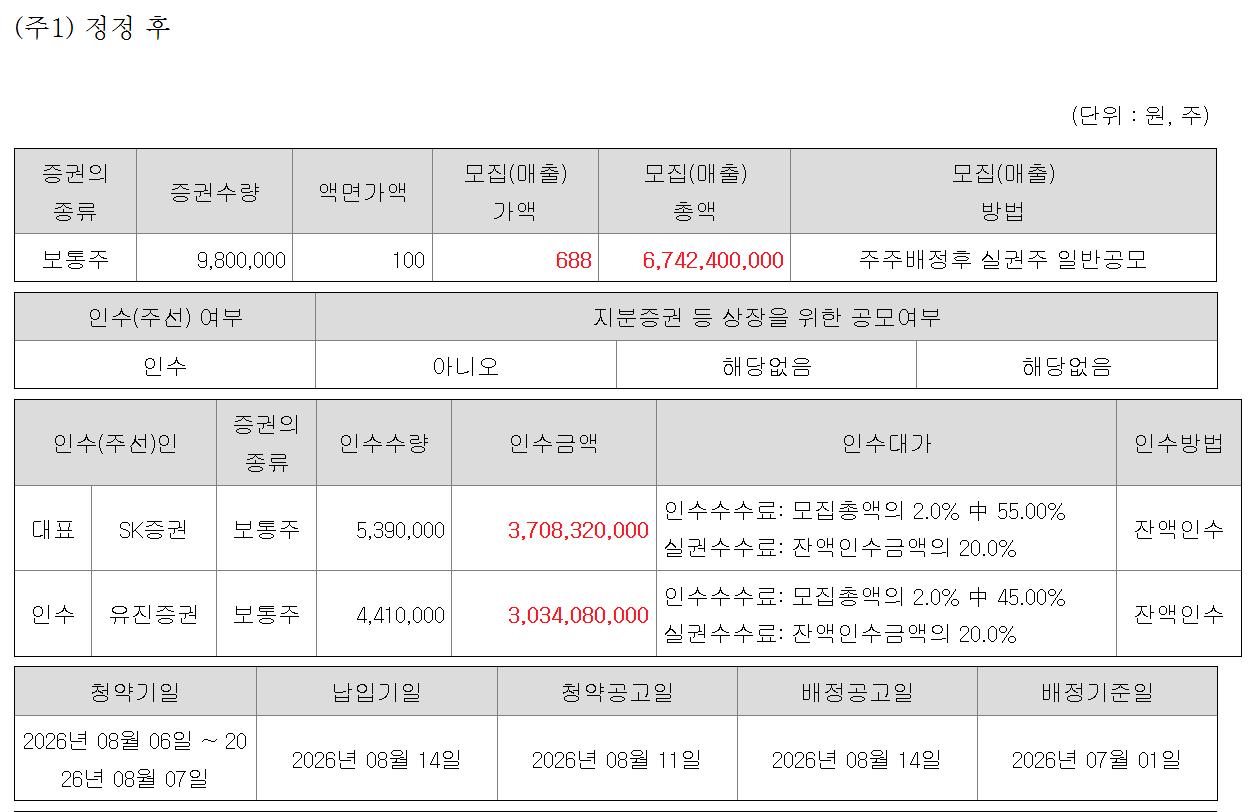 (주1) 정정 후

(단위 : 원, 주)

| 증권의 종류 | 증권수량 | 액면가액 | 모집(매출) 가액 | 모집(매출) 총액 | 모집(매출) 방법 |
|---|---|---|---|---|---|
| 보통주 | 9,800,000 | 100 | 688 | 6,742,400,000 | 주주배정후 실권주 일반공모 |

| 인수(주선) 여부 | 지분증권 등 상장을 위한 공모여부 | | |
|---|---|---|---|
| 인수 | 아니오 | 해당없음 | 해당없음 |

| 인수(주선)인 | | 증권의 종류 | 인수수량 | 인수금액 | 인수대가 | 인수방법 |
|---|---|---|---|---|---|---|
| 대표 | SK증권 | 보통주 | 5,390,000 | 3,708,320,000 | 인수수수료: 모집총액의 2.0% 中 55.00% 실권수수료: 잔액인수금액의 20.0% | 잔액인수 |
| 인수 | 유진증권 | 보통주 | 4,410,000 | 3,034,080,000 | 인수수수료: 모집총액의 2.0% 中 45.00% 실권수수료: 잔액인수금액의 20.0% | 잔액인수 |

| 청약기일 | 납입기일 | 청약공고일 | 배정공고일 | 배정기준일 |
|---|---|---|---|---|
| 2026년 08월 06일 ~ 2026년 08월 07일 | 2026년 08월 14일 | 2026년 08월 11일 | 2026년 08월 14일 | 2026년 07월 01일 |